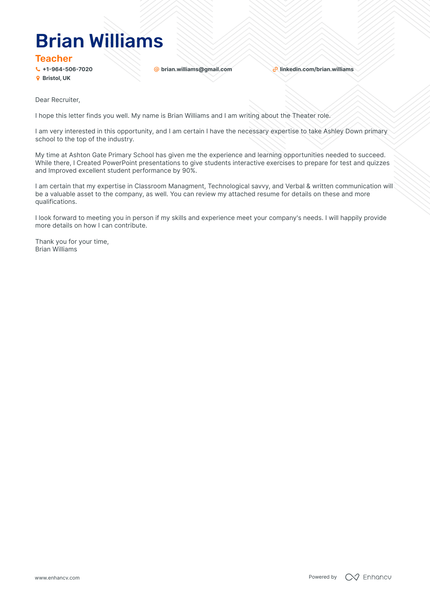 Brian Williams

Teacher

+1-964-506-7020

brian.williams@gmail.com

linkedin.com/brian.williams

Bristol, UK

Dear Recruiter,

I hope this letter finds you well. My name is Brian Williams and I am writing about the Theater role.

I am very interested in this opportunity, and I am certain I have the necessary expertise to take Ashley Down primary school to the top of the industry.

My time at Ashton Gate Primary School has given me the experience and learning opportunities needed to succeed. While there, I Created PowerPoint presentations to give students interactive exercises to prepare for test and quizzes and Improved excellent student performance by 90%.

I am certain that my expertise in Classroom Managment, Technological savvy, and Verbal & written communication will be a valuable asset to the company, as well. You can review my attached resume for details on these and more qualifications.

I look forward to meeting you in person if my skills and experience meet your company's needs. I will happily provide more details on how I can contribute.

Thank you for your time,
Brian Williams

www.enhancv.com

Powered by Enhancv